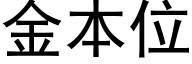 金本位